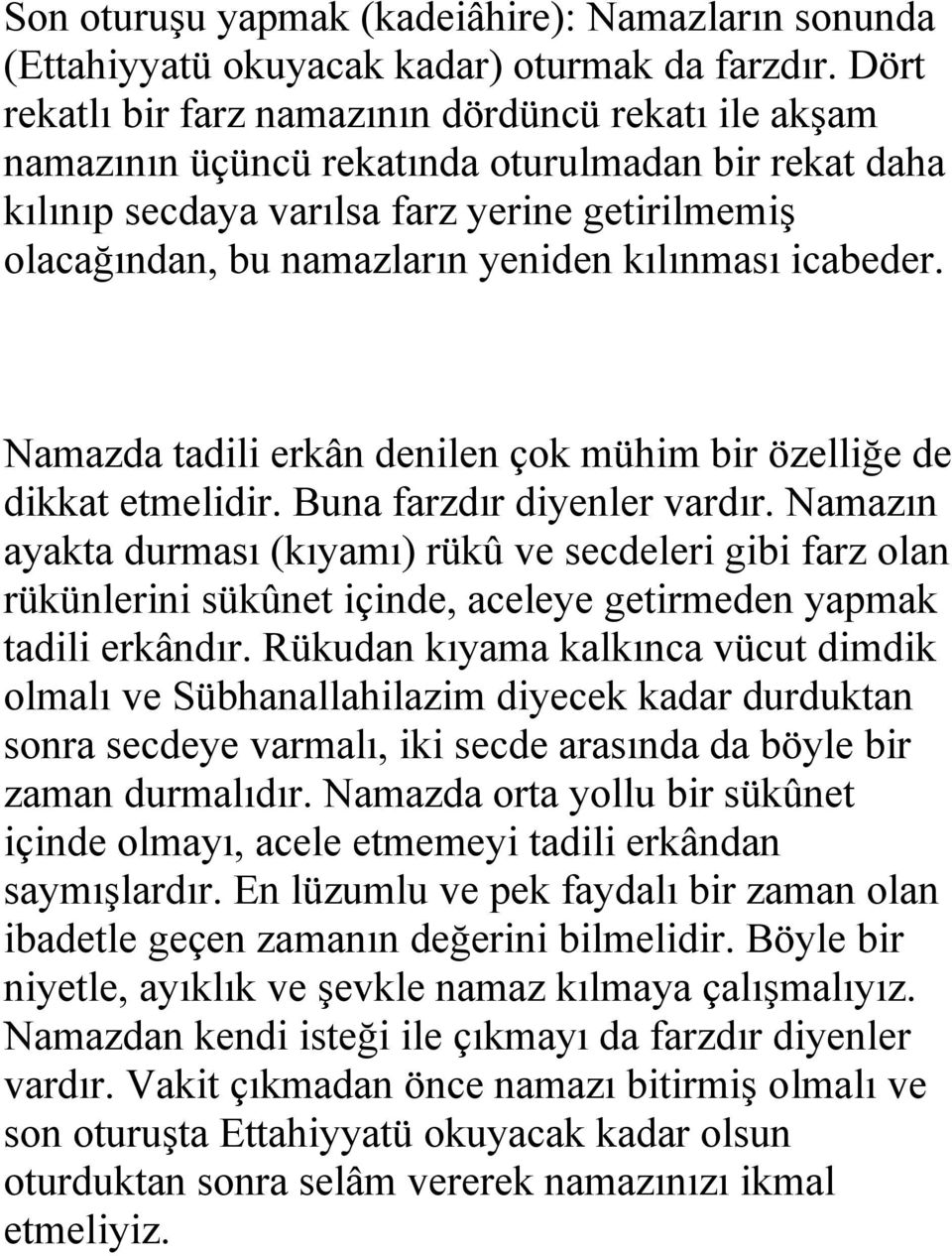 Son oturuşu yapmak (kadeiâhire): Namazların sonunda (Ettahiyyatü okuyacak kadar) oturmak da farzdır. Dört rekatlı bir farz namazının dördüncü rekatı ile akşam namazının üçüncü rekatında oturulmadan bir rekat daha kılınıp secdaya varılsa farz yerine getirilmemiş olacağından, bu namazların yeniden kılınması icabeder.

Namazda tadili erkân denilen çok mühim bir özelliğe de dikkat etmelidir. Buna farzdır diyenler vardır. Namazın ayakta durması (kıyamı) rükû ve secdeleri gibi farz olan rükünlerini sükûnet içinde, aceleye getirmeden yapmak tadili erkândır. Rükudan kıyama kalkınca vücut dimdik olmalı ve Sübhanallahilazim diyecek kadar durduktan sonra secdeye varmalı, iki secde arasında da böyle bir zaman durmalıdır. Namazda orta yollu bir sükûnet içinde olmayı, acele etmemeyi tadili erkândan saymışlardır. En lüzumlu ve pek faydalı bir zaman olan ibadetle geçen zamanın değerini bilmelidir. Böyle bir niyetle, ayıklık ve şevkle namaz kılmaya çalışmalıyız. Namazdan kendi isteği ile çıkmayı da farzdır diyenler vardır. Vakit çıkmadan önce namazı bitirmiş olmalı ve son oturuşta Ettahiyyatü okuyacak kadar olsun oturduktan sonra selâm vererek namazınızı ikmal etmeliyiz.